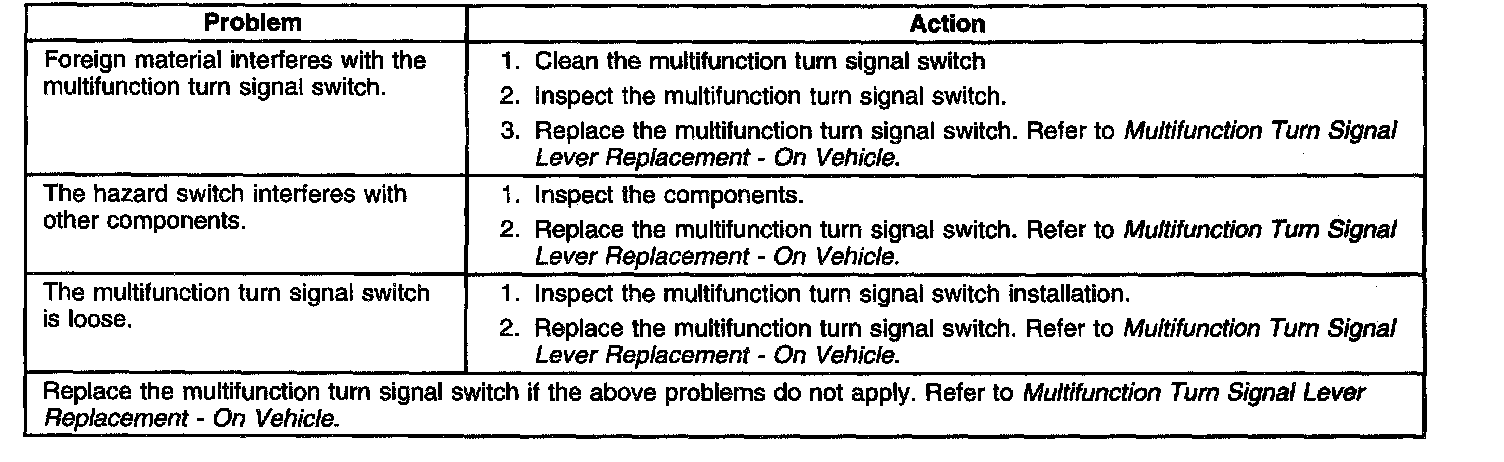 | Problem | Action |
|---|---|
| Foreign material interferes with the multifunction turn signal switch. | 1. Clean the multifunction turn signal switch 2. Inspect the multifunction turn signal switch. 3. Replace the multifunction turn signal switch. Refer to Multifunction Turn Signal Lever Replacement - On Vehicle. |
| The hazard switch interferes with other components. | 1. Inspect the components. 2. Replace the multifunction turn signal switch. Refer to Multifunction Turn Signal Lever Replacement - On Vehicle. |
| The multifunction turn signal switch is loose. | 1. Inspect the multifunction turn signal switch installation. 2. Replace the multifunction turn signal switch. Refer to Multifunction Turn Signal Lever Replacement - On Vehicle. |
| Replace the multifunction turn signal switch if the above problems do not apply. Refer to Multifunction Turn Signal Lever Replacement - On Vehicle. | |